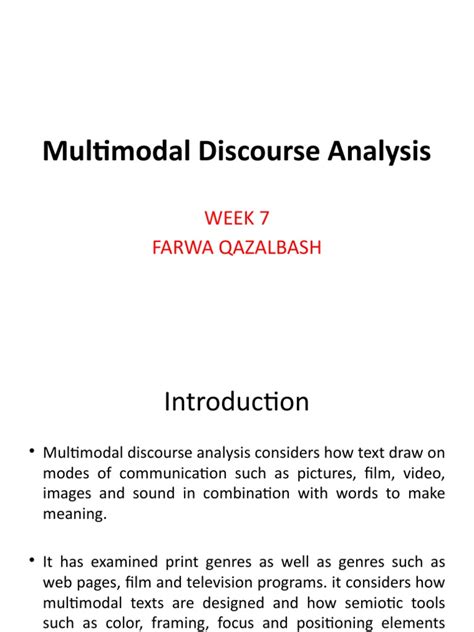 Multimodal Discourse Analysis

WEEK 7
FARWA QAZALBASH

Introduction

• Multimodal discourse analysis considers how text draw on modes of communication such as pictures, film, video, images and sound in combination with words to make meaning.

• It has examined print genres as well as genres such as web pages, film and television programs. it considers how multimodal texts are designed and how semiotic tools such as color, framing, focus and positioning elements